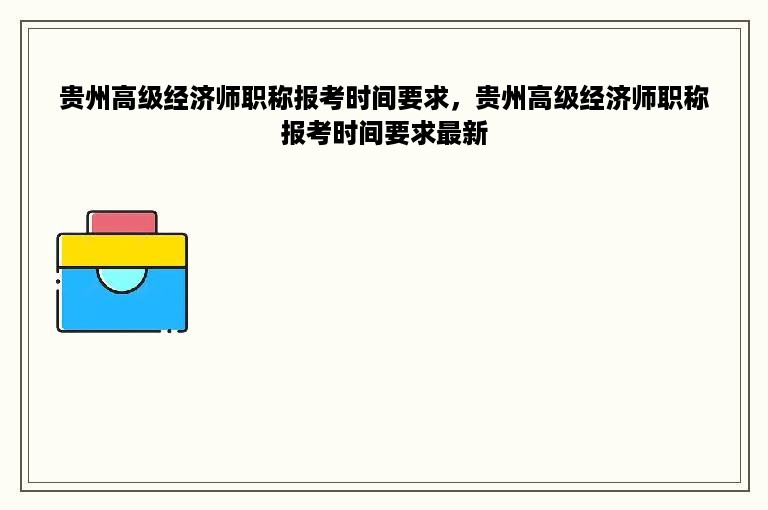 贵州高级经济师职称报考时间要求，贵州高级经济师职称报考时间要求最新